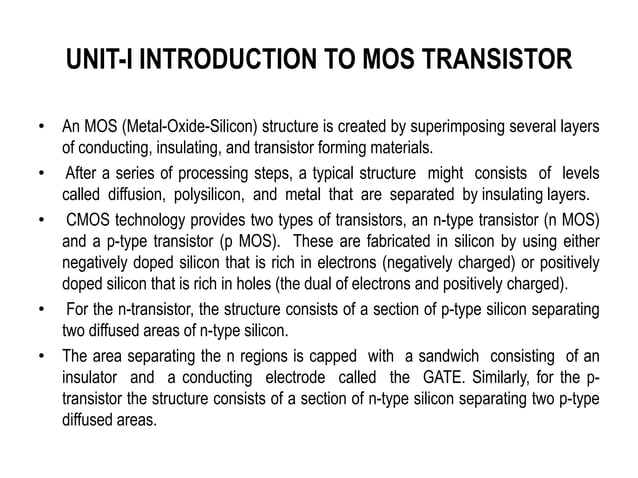 UNIT-I INTRODUCTION TO MOS TRANSISTOR

• An MOS (Metal-Oxide-Silicon) structure is created by superimposing several layers of conducting, insulating, and transistor forming materials.

• After a series of processing steps, a typical structure might consists of levels called diffusion, polysilicon, and metal that are separated by insulating layers.

• CMOS technology provides two types of transistors, an n-type transistor (n MOS) and a p-type transistor (p MOS). These are fabricated in silicon by using either negatively doped silicon that is rich in electrons (negatively charged) or positively doped silicon that is rich in holes (the dual of electrons and positively charged).

• For the n-transistor, the structure consists of a section of p-type silicon separating two diffused areas of n-type silicon.

• The area separating the n regions is capped with a sandwich consisting of an insulator and a conducting electrode called the GATE. Similarly, for the p-transistor the structure consists of a section of n-type silicon separating two p-type diffused areas.